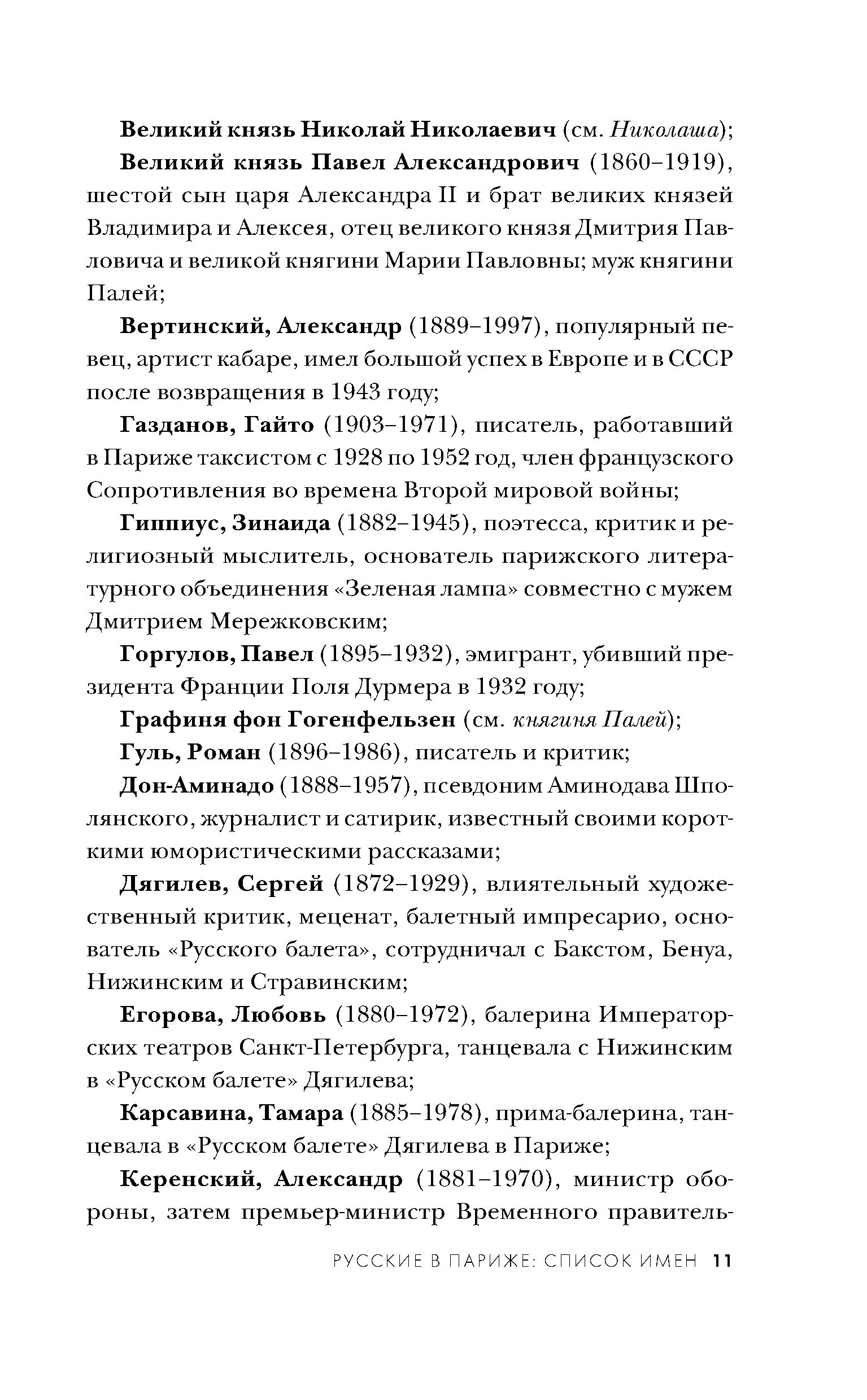 Великий князь Николай Николаевич (см. Николаша);

Великий князь Павел Александрович (1860–1919), шестой сын царя Александра II и брат великих князей Владимира и Алексея, отец великого князя Дмитрия Павловича и великой княгини Марии Павловны; муж княгини Палей;

Вертинский, Александр (1889–1997), популярный певец, артист кабаре, имел большой успех в Европе и в СССР после возвращения в 1943 году;

Газданов, Гайто (1903–1971), писатель, работавший в Париже таксистом с 1928 по 1952 год, член французского Сопротивления во времена Второй мировой войны;

Гиппиус, Зинаида (1882–1945), поэтесса, критик и религиозный мыслитель, основатель парижского литературного объединения «Зеленая лампа» совместно с мужем Дмитрием Мережковским;

Горгулов, Павел (1895–1932), эмигрант, убивший президента Франции Поля Дурмера в 1932 году;

Графиня фон Гогенфельзен (см. княгиня Палей);

Гуль, Роман (1896–1986), писатель и критик;

Дон-Аминадо (1888–1957), псевдоним Аминодава Шполянского, журналист и сатирик, известный своими короткими юмористическими рассказами;

Дягилев, Сергей (1872–1929), влиятельный художественный критик, меценат, балетный импресарио, основатель «Русского балета», сотрудничал с Бакстом, Бенуа, Нижинским и Стравинским;

Егорова, Любовь (1880–1972), балерина Императорских театров Санкт-Петербурга, танцевала с Нижинским в «Русском балете» Дягилева;

Карсавина, Тамара (1885–1978), прима-балерина, танцевала в «Русском балете» Дягилева в Париже;

Керенский, Александр (1881–1970), министр обороны, затем премьер-министр Временного правитель-

РУССКИЕ В ПАРИЖЕ: СПИСОК ИМЕН 11